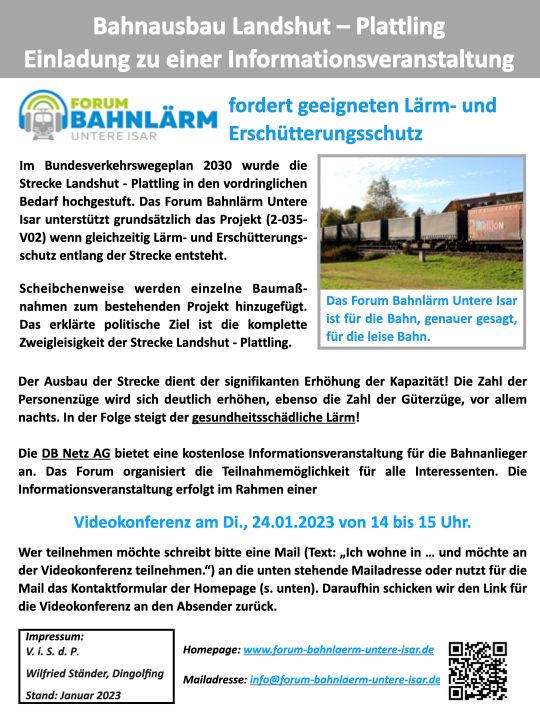 Bahnausbau Landshut – Plattling
Einladung zu einer Informationsveranstaltung

FORUM BAHNLÄRM UNTERE ISAR

fordert geeigneten Lärm- und Erschütterungsschutz

Im Bundesverkehrswegeplan 2030 wurde die Strecke Landshut - Plattling in den vordringlichen Bedarf hochgestuft. Das Forum Bahnlärm Untere Isar unterstützt grundsätzlich das Projekt (2-035-V02) wenn gleichzeitig Lärm- und Erschütterungsschutz entlang der Strecke entsteht.

Scheibchenweise werden einzelne Baumaßnahmen zum bestehenden Projekt hinzugefügt. Das erklärte politische Ziel ist die komplette Zweigleisigkeit der Strecke Landshut - Plattling.

Das Forum Bahnlärm Untere Isar ist für die Bahn, genauer gesagt, für die leise Bahn.

Der Ausbau der Strecke dient der signifikanten Erhöhung der Kapazität! Die Zahl der Personenzüge wird sich deutlich erhöhen, ebenso die Zahl der Güterzüge, vor allem nachts. In der Folge steigt der gesundheitsschädliche Lärm!

Die DB Netz AG bietet eine kostenlose Informationsveranstaltung für die Bahnanlieger an. Das Forum organisiert die Teilnahmemöglichkeit für alle Interessenten. Die Informationsveranstaltung erfolgt im Rahmen einer

Videokonferenz am Di., 24.01.2023 von 14 bis 15 Uhr.

Wer teilnehmen möchte schreibt bitte eine Mail (Text: „Ich wohne in ... und möchte an der Videokonferenz teilnehmen.“) an die unten stehende Mailadresse oder nutzt für die Mail das Kontaktformular der Homepage (s. unten). Daraufhin schicken wir den Link für die Videokonferenz an den Absender zurück.

Impressum:
V. i. S. d. P.
Wilfried Ständer, Dingolfing
Stand: Januar 2023

Homepage: www.forum-bahnlaerm-untere-isar.de

Mailadresse: info@forum-bahnlaerm-untere-isar.de